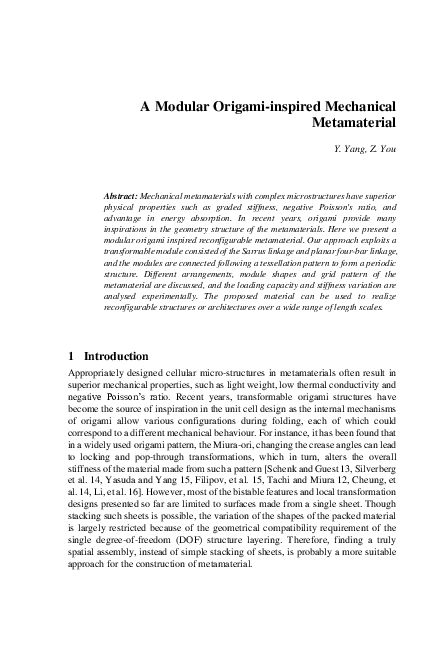 A Modular Origami-inspired Mechanical Metamaterial

Y. Yang, Z. You

Abstract: Mechanical metamaterials with complex microstructures have superior physical properties such as graded stiffness, negative Poisson's ratio, and advantage in energy absorption. In recent years, origami provide many inspirations in the geometry structure of the metamaterials. Here we present a modular origami inspired reconfigurable metamaterial. Our approach exploits a transformable module consisted of the Sarrus linkage and planar four-bar linkage, and the modules are connected following a tessellation pattern to form a periodic structure. Different arrangements, module shapes and grid pattern of the metamaterial are discussed, and the loading capacity and stiffness variation are analysed experimentally. The proposed material can be used to realize reconfigurable structures or architectures over a wide range of length scales.

1 Introduction

Appropriately designed cellular micro-structures in metamaterials often result in superior mechanical properties, such as light weight, low thermal conductivity and negative Poisson's ratio. Recent years, transformable origami structures have become the source of inspiration in the unit cell design as the internal mechanisms of origami allow various configurations during folding, each of which could correspond to a different mechanical behaviour. For instance, it has been found that in a widely used origami pattern, the Miura-ori, changing the crease angles can lead to locking and pop-through transformations, which in turn, alters the overall stiffness of the material made from such a pattern [Schenk and Guest 13, Silverberg et al. 14, Yasuda and Yang 15, Filipov, et al. 15, Tachi and Miura 12, Cheung, et al. 14, Li, et al. 16]. However, most of the bistable features and local transformation designs presented so far are limited to surfaces made from a single sheet. Though stacking such sheets is possible, the variation of the shapes of the packed material is largely restricted because of the geometrical compatibility requirement of the single degree-of-freedom (DOF) structure layering. Therefore, finding a truly spatial assembly, instead of simple stacking of sheets, is probably a more suitable approach for the construction of metamaterial.